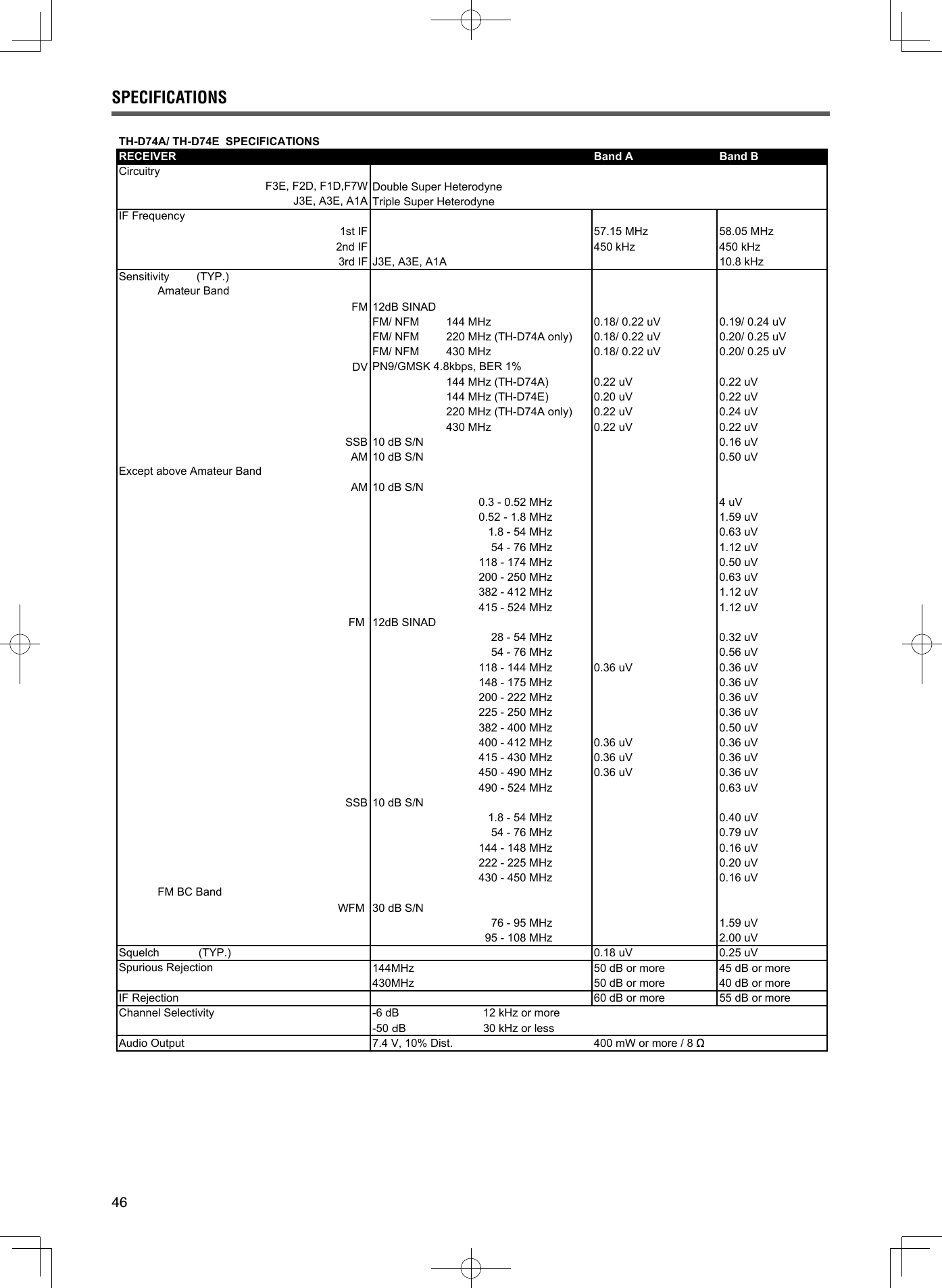 SPECIFICATIONS

TH-D74A/ TH-D74E SPECIFICATIONS

| RECEIVER | | Band A | Band B |
|---|---|---|---|
| Circuitry | | | |
| F3E, F2D, F1D,F7W | Double Super Heterodyne | | |
| J3E, A3E, A1A | Triple Super Heterodyne | | |
| IF Frequency | | | |
| 1st IF | | 57.15 MHz | 58.05 MHz |
| 2nd IF | | 450 kHz | 450 kHz |
| 3rd IF | J3E, A3E, A1A | | 10.8 kHz |
| Sensitivity (TYP.) | | | |
| Amateur Band | | | |
| FM | 12dB SINAD | | |
| | FM/ NFM 144 MHz | 0.18/ 0.22 uV | 0.19/ 0.24 uV |
| | FM/ NFM 220 MHz (TH-D74A only) | 0.18/ 0.22 uV | 0.20/ 0.25 uV |
| | FM/ NFM 430 MHz | 0.18/ 0.22 uV | 0.20/ 0.25 uV |
| DV | PN9/GMSK 4.8kbps, BER 1% | | |
| | 144 MHz (TH-D74A) | 0.22 uV | 0.22 uV |
| | 144 MHz (TH-D74E) | 0.20 uV | 0.22 uV |
| | 220 MHz (TH-D74A only) | 0.22 uV | 0.24 uV |
| | 430 MHz | 0.22 uV | 0.22 uV |
| SSB | 10 dB S/N | | 0.16 uV |
| AM | 10 dB S/N | | 0.50 uV |
| Except above Amateur Band | | | |
| AM | 10 dB S/N | | |
| | 0.3 - 0.52 MHz | | 4 uV |
| | 0.52 - 1.8 MHz | | 1.59 uV |
| | 1.8 - 54 MHz | | 0.63 uV |
| | 54 - 76 MHz | | 1.12 uV |
| | 118 - 174 MHz | | 0.50 uV |
| | 200 - 250 MHz | | 0.63 uV |
| | 382 - 412 MHz | | 1.12 uV |
| | 415 - 524 MHz | | 1.12 uV |
| FM | 12dB SINAD | | |
| | 28 - 54 MHz | | 0.32 uV |
| | 54 - 76 MHz | | 0.56 uV |
| | 118 - 144 MHz | 0.36 uV | 0.36 uV |
| | 148 - 175 MHz | | 0.36 uV |
| | 200 - 222 MHz | | 0.36 uV |
| | 225 - 250 MHz | | 0.36 uV |
| | 382 - 400 MHz | | 0.50 uV |
| | 400 - 412 MHz | 0.36 uV | 0.36 uV |
| | 415 - 430 MHz | 0.36 uV | 0.36 uV |
| | 450 - 490 MHz | 0.36 uV | 0.36 uV |
| | 490 - 524 MHz | | 0.63 uV |
| SSB | 10 dB S/N | | |
| | 1.8 - 54 MHz | | 0.40 uV |
| | 54 - 76 MHz | | 0.79 uV |
| | 144 - 148 MHz | | 0.16 uV |
| | 222 - 225 MHz | | 0.20 uV |
| | 430 - 450 MHz | | 0.16 uV |
| FM BC Band | | | |
| WFM | 30 dB S/N | | |
| | 76 - 95 MHz | | 1.59 uV |
| | 95 - 108 MHz | | 2.00 uV |
| Squelch (TYP.) | | 0.18 uV | 0.25 uV |
| Spurious Rejection | 144MHz | 50 dB or more | 45 dB or more |
| | 430MHz | 50 dB or more | 40 dB or more |
| IF Rejection | | 60 dB or more | 55 dB or more |
| Channel Selectivity | -6 dB 12 kHz or more | | |
| | -50 dB 30 kHz or less | | |
| Audio Output | 7.4 V, 10% Dist. | 400 mW or more / 8 Ω | |

46